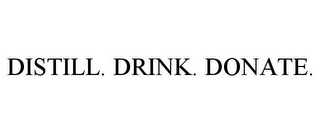 DISTILL. DRINK. DONATE.